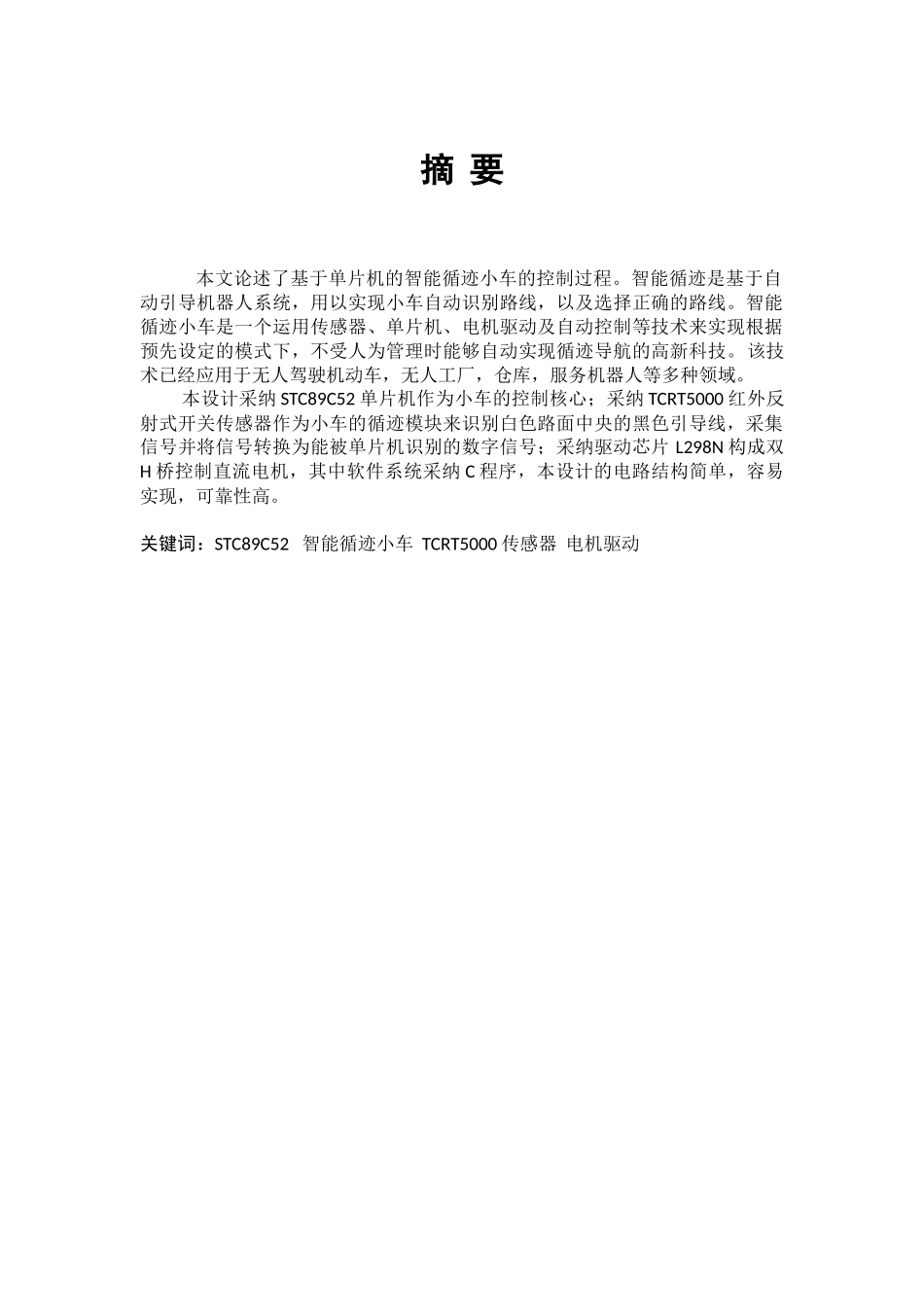 摘 要

本文论述了基于单片机的智能循迹小车的控制过程。智能循迹是基于自动引导机器人系统，用以实现小车自动识别路线，以及选择正确的路线。智能循迹小车是一个运用传感器、单片机、电机驱动及自动控制等技术来实现根据预先设定的模式下，不受人为管理时能够自动实现循迹导航的高新科技。该技术已经应用于无人驾驶机动车，无人工厂，仓库，服务机器人等多种领域。

本设计采纳 STC89C52 单片机作为小车的控制核心；采纳 TCRT5000 红外反射式开关传感器作为小车的循迹模块来识别白色路面中央的黑色引导线，采集信号并将信号转换为能被单片机识别的数字信号；采纳驱动芯片 L298N 构成双 H 桥控制直流电机，其中软件系统采纳 C 程序，本设计的电路结构简单，容易实现，可靠性高。

关键词：STC89C52 智能循迹小车 TCRT5000 传感器 电机驱动